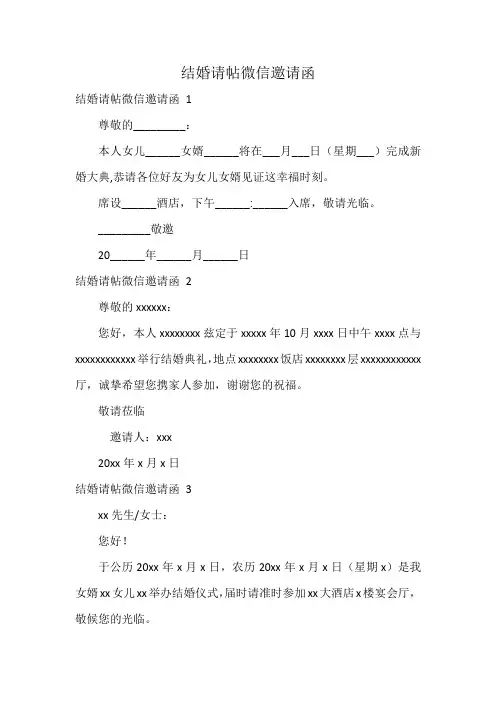 结婚请帖微信邀请函

结婚请帖微信邀请函 1

尊敬的_________：

本人女儿______女婿______将在___月___日（星期___）完成新婚大典,恭请各位好友为女儿女婿见证这幸福时刻。

席设______酒店，下午______:______入席，敬请光临。

_________敬邀

20______年______月______日

结婚请帖微信邀请函 2

尊敬的 xxxxxx：

您好，本人 xxxxxxxx 兹定于 xxxxx 年 10 月 xxxx 日中午 xxxx 点与 xxxxxxxxxxxx 举行结婚典礼，地点 xxxxxxxx 饭店 xxxxxxxx 层 xxxxxxxxxxxx 厅，诚挚希望您携家人参加，谢谢您的祝福。

敬请莅临

邀请人：xxx

20xx 年 x 月 x 日

结婚请帖微信邀请函 3

xx 先生/女士：

您好！

于公历 20xx 年 x 月 x 日，农历 20xx 年 x 月 x 日（星期 x）是我女婿 xx 女儿 xx 举办结婚仪式，届时请准时参加 xx 大酒店 x 楼宴会厅，敬候您的光临。